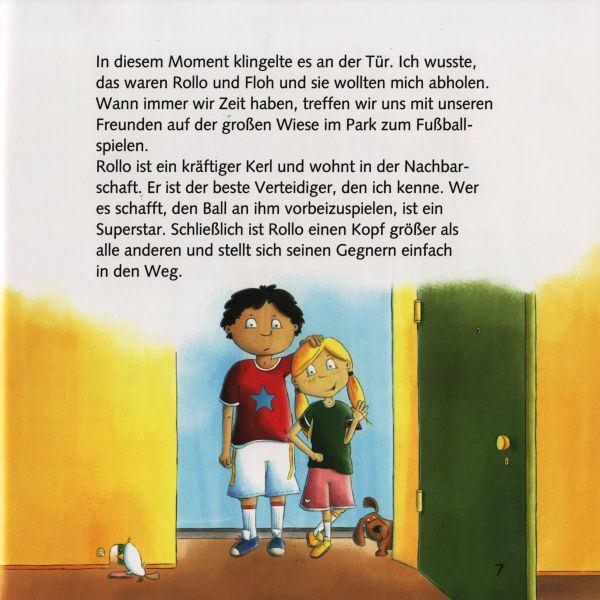 In diesem Moment klingelte es an der Tür. Ich wusste, das waren Rollo und Floh und sie wollten mich abholen. Wann immer wir Zeit haben, treffen wir uns mit unseren Freunden auf der großen Wiese im Park zum Fußballspielen.
Rollo ist ein kräftiger Kerl und wohnt in der Nachbarschaft. Er ist der beste Verteidiger, den ich kenne. Wer es schafft, den Ball an ihm vorbeizuspielen, ist ein Superstar. Schließlich ist Rollo einen Kopf größer als alle anderen und stellt sich seinen Gegnern einfach in den Weg.

7